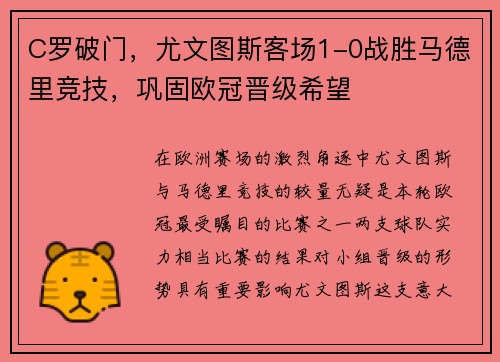 C罗破门，尤文图斯客场1-0战胜马德里竞技，巩固欧冠晋级希望

在欧洲赛场的激烈角逐中尤文图斯与马德里竞技的较量无疑是本轮欧冠最受瞩目的比赛之一两支球队实力相当比赛的结果对小组晋级的形势具有重要影响尤文图斯这支意大